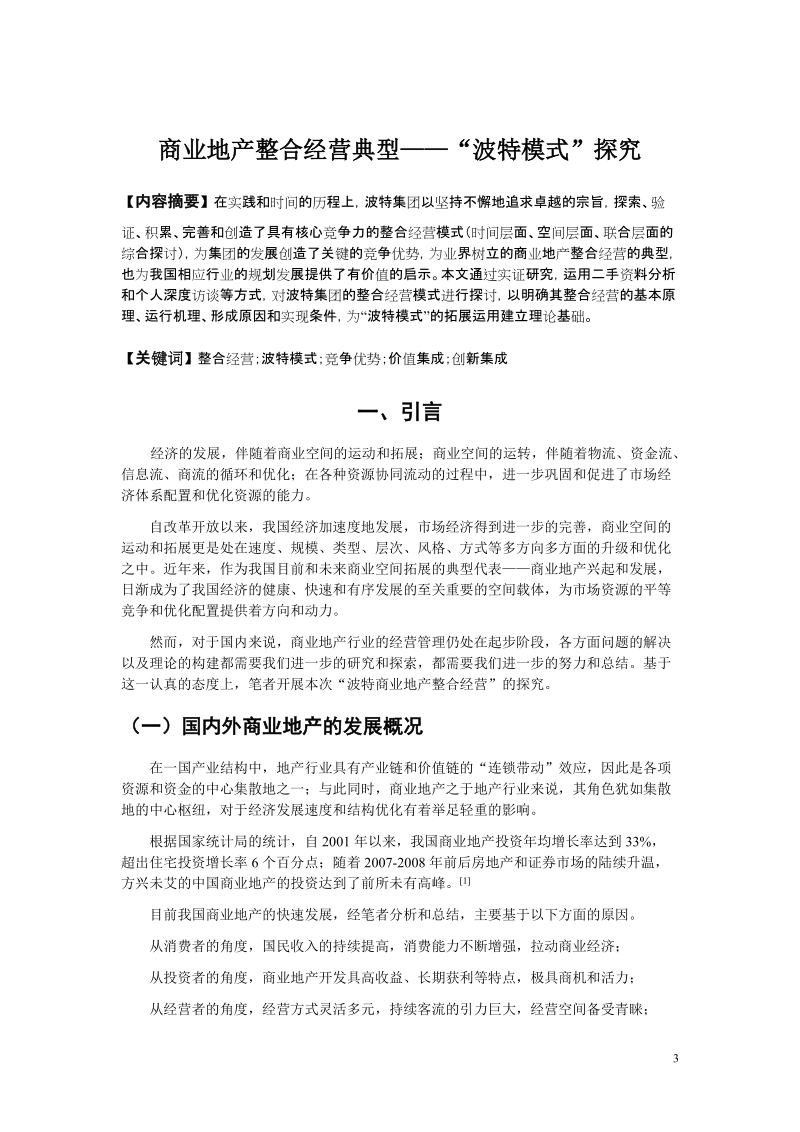 商业地产整合经营典型——“波特模式”探究

【内容摘要】在实践和时间的历程上，波特集团以坚持不懈地追求卓越的宗旨，探索、验证、积累、完善和创造了具有核心竞争力的整合经营模式（时间层面、空间层面、联合层面的综合探讨），为集团的发展创造了关键的竞争优势，为业界树立的商业地产整合经营的典型，也为我国相应行业的规划发展提供了有价值的启示。本文通过实证研究，运用二手资料分析和个人深度访谈等方式，对波特集团的整合经营模式进行探讨，以明确其整合经营的基本原理、运行机理、形成原因和实现条件，为“波特模式”的拓展运用建立理论基础。

【关键词】整合经营；波特模式；竞争优势；价值集成；创新集成

一、引言

经济的发展，伴随着商业空间的运动和拓展；商业空间的运转，伴随着物流、资金流、信息流、商流的循环和优化；在各种资源协同流动的过程中，进一步巩固和促进了市场经济体系配置和优化资源的能力。

自改革开放以来，我国经济加速度地发展，市场经济得到进一步的完善，商业空间的运动和拓展更是处在速度、规模、类型、层次、风格、方式等多方向多方面的升级和优化之中。近年来，作为我国目前和未来商业空间拓展的典型代表——商业地产兴起和发展，日渐成为了我国经济的健康、快速和有序发展的至关重要的空间载体，为市场资源的平等竞争和优化配置提供着方向和动力。

然而，对于国内来说，商业地产行业的经营管理仍处在起步阶段，各方面问题的解决以及理论的构建都需要我们进一步的研究和探索，都需要我们进一步的努力和总结。基于这一认真的态度上，笔者开展本次“波特商业地产整合经营”的探究。

（一）国内外商业地产的发展概况

在一国产业结构中，地产行业具有产业链和价值链的“连锁带动”效应，因此是各项资源和资金的中心集散地之一；与此同时，商业地产之于地产行业来说，其角色犹如集散地的中心枢纽，对于经济发展速度和结构优化有着举足轻重的影响。

根据国家统计局的统计，自 2001 年以来，我国商业地产投资年均增长率达到 33%，超出住宅投资增长率 6 个百分点；随着 2007-2008 年前后房地产和证券市场的陆续升温，方兴未艾的中国商业地产的投资达到了前所未有高峰。[1]

目前我国商业地产的快速发展，经笔者分析和总结，主要基于以下方面的原因。

从消费者的角度，国民收入的持续提高，消费能力不断增强，拉动商业经济；

从投资者的角度，商业地产开发具高收益、长期获利等特点，极具商机和活力；

从经营者的角度，经营方式灵活多元，持续客流的引力巨大，经营空间备受青睐；

3